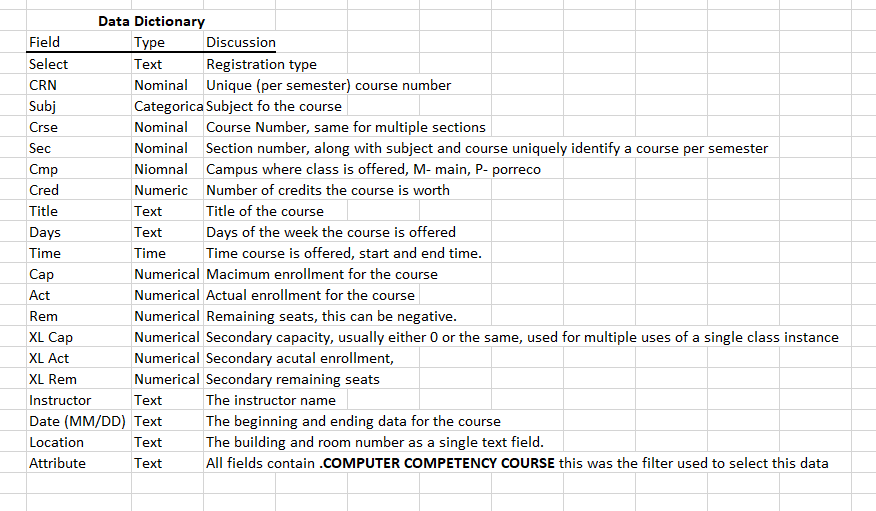 Data Dictionary

| Field | Type | Discussion |
|---|---|---|
| Select | Text | Registration type |
| CRN | Nominal | Unique (per semester) course number |
| Subj | Categorica | Subject fo the course |
| Crse | Nominal | Course Number, same for multiple sections |
| Sec | Nominal | Section number, along with subject and course uniquely identify a course per semester |
| Cmp | Niomnal | Campus where class is offered, M- main, P- porreco |
| Cred | Numeric | Number of credits the course is worth |
| Title | Text | Title of the course |
| Days | Text | Days of the week the course is offered |
| Time | Time | Time course is offered, start and end time. |
| Cap | Numerical | Macimum enrollment for the course |
| Act | Numerical | Actual enrollment for the course |
| Rem | Numerical | Remaining seats, this can be negative. |
| XL Cap | Numerical | Secondary capacity, usually either 0 or the same, used for multiple uses of a single class instance |
| XL Act | Numerical | Secondary acutal enrollment, |
| XL Rem | Numerical | Secondary remaining seats |
| Instructor | Text | The instructor name |
| Date (MM/DD) | Text | The beginning and ending data for the course |
| Location | Text | The building and room number as a single text field. |
| Attribute | Text | All fields contain .COMPUTER COMPETENCY COURSE this was the filter used to select this data |